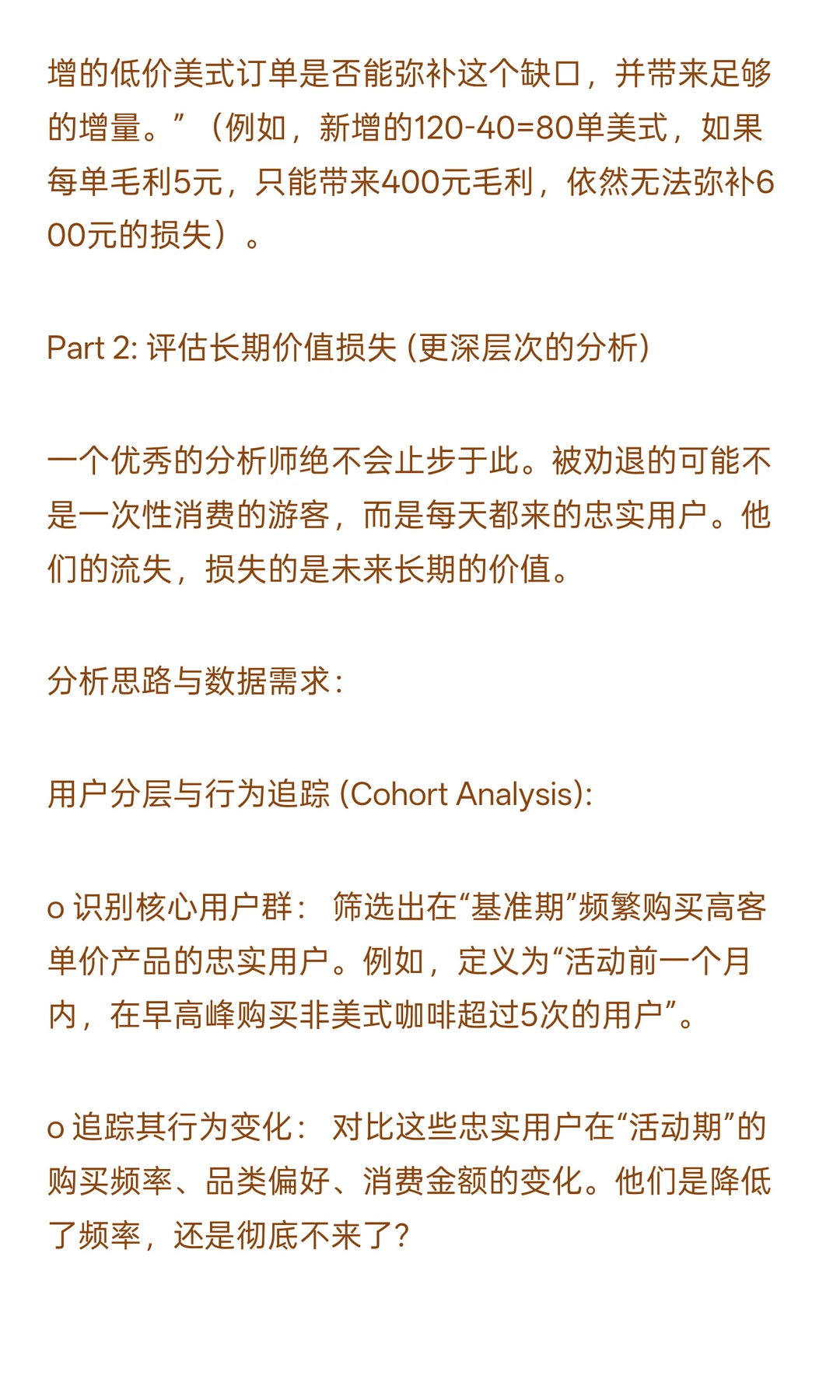 增的低价美式订单是否能弥补这个缺口，并带来足够的增量。”（例如，新增的120-40=80单美式，如果每单毛利5元，只能带来400元毛利，依然无法弥补600元的损失）。

Part 2: 评估长期价值损失 (更深层次的分析)

一个优秀的分析师绝不会止步于此。被劝退的可能不是一次性消费的游客，而是每天都来的忠实用户。他们的流失，损失的是未来长期的价值。

分析思路与数据需求:

用户分层与行为追踪 (Cohort Analysis):

o 识别核心用户群： 筛选出在“基准期”频繁购买高客单价产品的忠实用户。例如，定义为“活动前一个月内，在早高峰购买非美式咖啡超过5次的用户”。

o 追踪其行为变化： 对比这些忠实用户在“活动期”的购买频率、品类偏好、消费金额的变化。他们是降低了频率，还是彻底不来了?